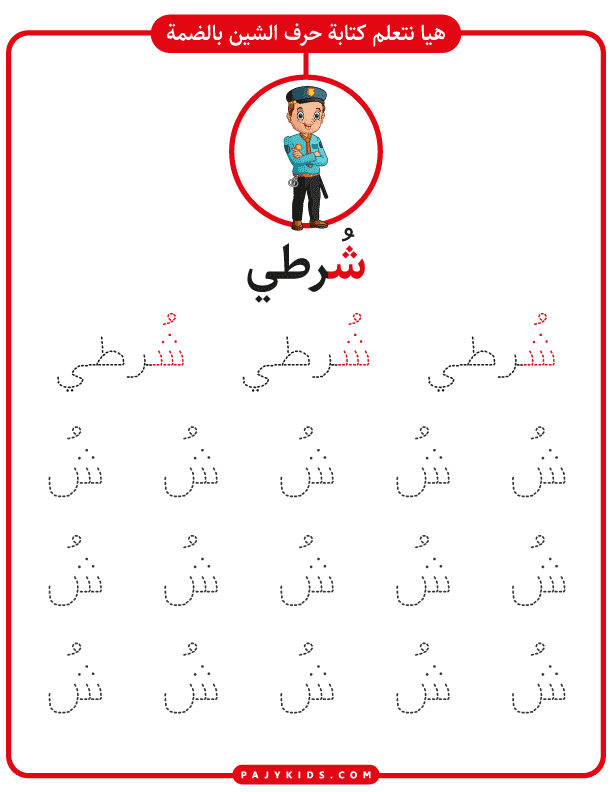 هيا نتعلم كتابة حرف الشين بالضمة

شُرطي

شُرطي شُرطي شُرطي

شُ شُ شُ شُ شُ
شُ شُ شُ شُ شُ
شُ شُ شُ شُ شُ

PAJYKIDS.COM